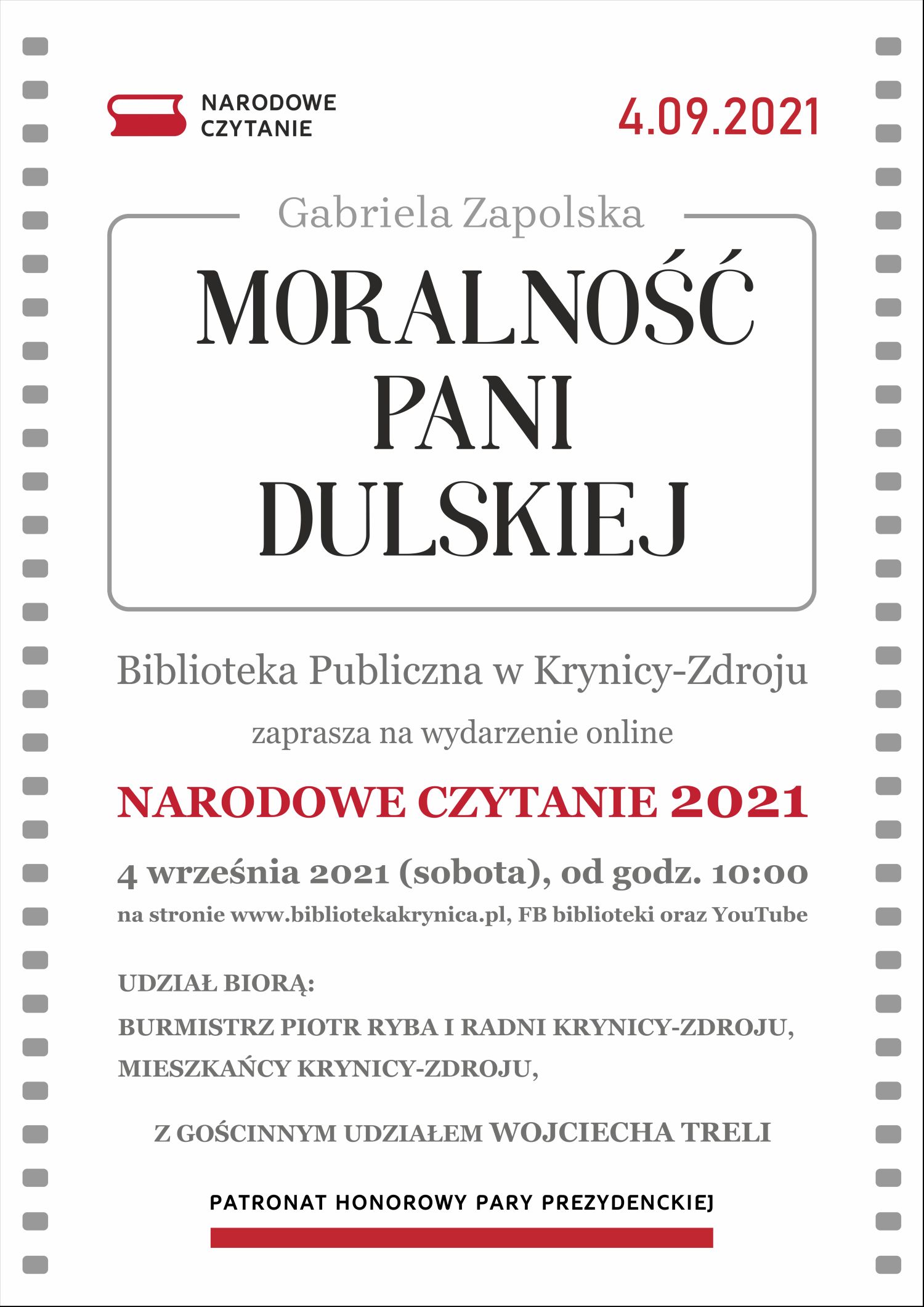 NARODOWE CZYTANIE

4.09.2021

Gabriela Zapolska

MORALNOŚĆ PANI DULSKIEJ

Biblioteka Publiczna w Krynicy-Zdroju

zaprasza na wydarzenie online

NARODOWE CZYTANIE 2021

4 września 2021 (sobota), od godz. 10:00

na stronie www.bibliotekakrynica.pl, FB biblioteki oraz YouTube

UDZIAŁ BIORĄ:

BURMISTRZ PIOTR RYBA I RADNI KRYNICY-ZDROJU,

MIESZKAŃCY KRYNICY-ZDROJU,

Z GOŚCINNYM UDZIAŁEM WOJCIECHA TRELI

PATRONAT HONOROWY PARY PREZYDENCKIEJ